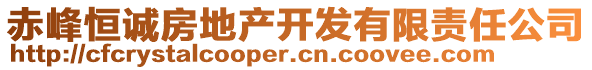 赤峰恒诚房地产开发有限责任公司
http://cfcrystalcooper.cn.coovee.com